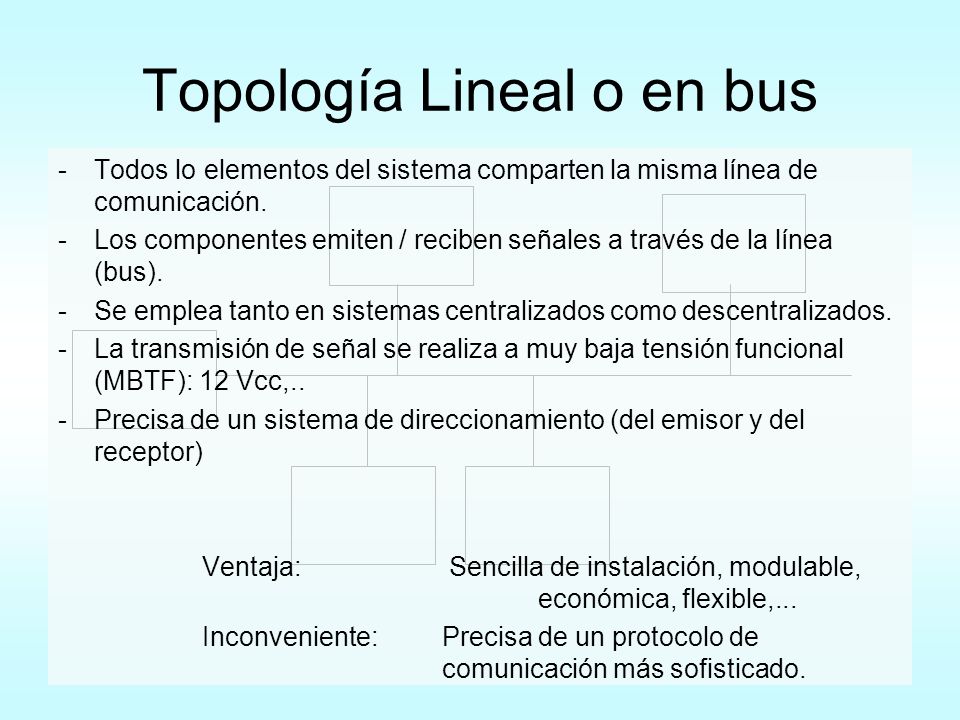 Topología Lineal o en bus

- Todos lo elementos del sistema comparten la misma línea de comunicación.
- Los componentes emiten / reciben señales a través de la línea (bus).
- Se emplea tanto en sistemas centralizados como descentralizados.
- La transmisión de señal se realiza a muy baja tensión funcional (MBTF): 12 Vcc,..
- Precisa de un sistema de direccionamiento (del emisor y del receptor)

Ventaja: Sencilla de instalación, modulable, económica, flexible,...

Inconveniente: Precisa de un protocolo de comunicación más sofisticado.